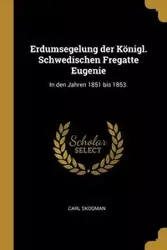 Erdumsegelung der Königl. Schwedischen Fregatte Eugenie

In den Jahren 1851 bis 1853.

Scholar
SELECT

CARL SKOGMAN